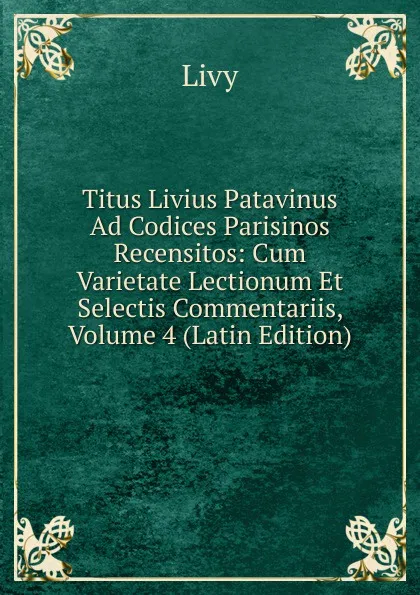 Livy

Titus Livius Patavinus Ad Codices Parisinos Recensitos: Cum Varietate Lectionum Et Selectis Commentariis, Volume 4 (Latin Edition)